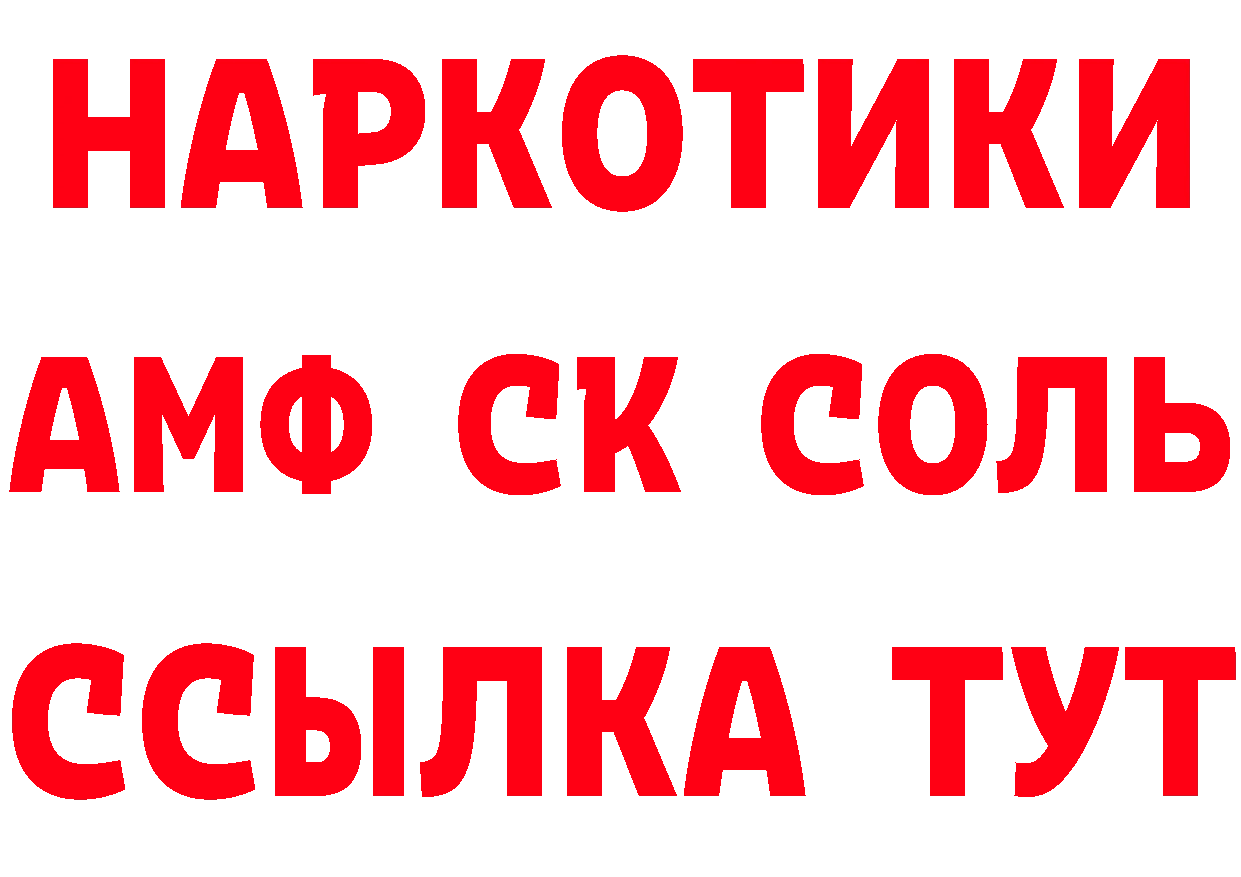 НАРКОТИКИ
АМФ СК СОЛЬ
ССЫЛКА ТУТ